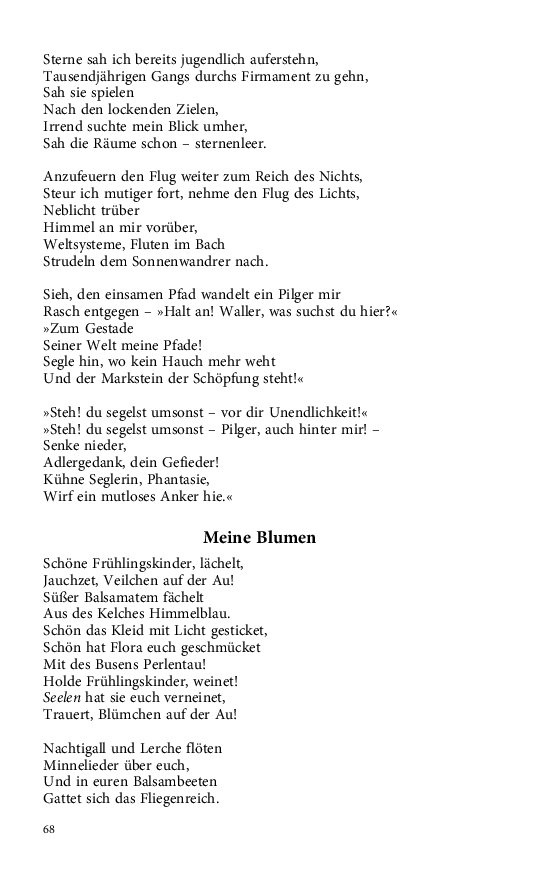 Sterne sah ich bereits jugendlich auferstehn,
Tausendjährigen Gangs durchs Firmament zu gehn,
Sah sie spielen
Nach den lockenden Zielen,
Irrend suchte mein Blick umher,
Sah die Räume schon – sternenleer.

Anzufeuern den Flug weiter zum Reich des Nichts,
Steur ich mutiger fort, nehme den Flug des Lichts,
Neblicht trüber
Himmel an mir vorüber,
Weltsysteme, Fluten im Bach
Strudeln dem Sonnenwandrer nach.

Sieh, den einsamen Pfad wandelt ein Pilger mir
Rasch entgegen – »Halt an! Waller, was suchst du hier?«
»Zum Gestade
Seiner Welt meine Pfade!
Segle hin, wo kein Hauch mehr weht
Und der Markstein der Schöpfung steht!«

»Steh! du segelst umsonst – vor dir Unendlichkeit!«
»Steh! du segelst umsonst – Pilger, auch hinter mir! –
Senke nieder,
Adlergedank, dein Gefieder!
Kühne Seglerin, Phantasie,
Wirf ein mutloses Anker hie.«

Meine Blumen

Schöne Frühlingskinder, lächelt,
Jauchzet, Veilchen auf der Au!
Süßer Balsamatem fächelt
Aus des Kelches Himmelblau.
Schön das Kleid mit Licht gesticket,
Schön hat Flora euch geschmücket
Mit des Busens Perlentau!
Holde Frühlingskinder, weinet!
Seelen hat sie euch verneinet,
Trauert, Blümchen auf der Au!

Nachtigall und Lerche flöten
Minnelieder über euch,
Und in euren Balsambeeten
Gattet sich das Fliegenreich.

68